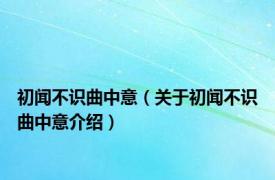 初闻不识曲中意（关于初闻不识曲中意介绍）